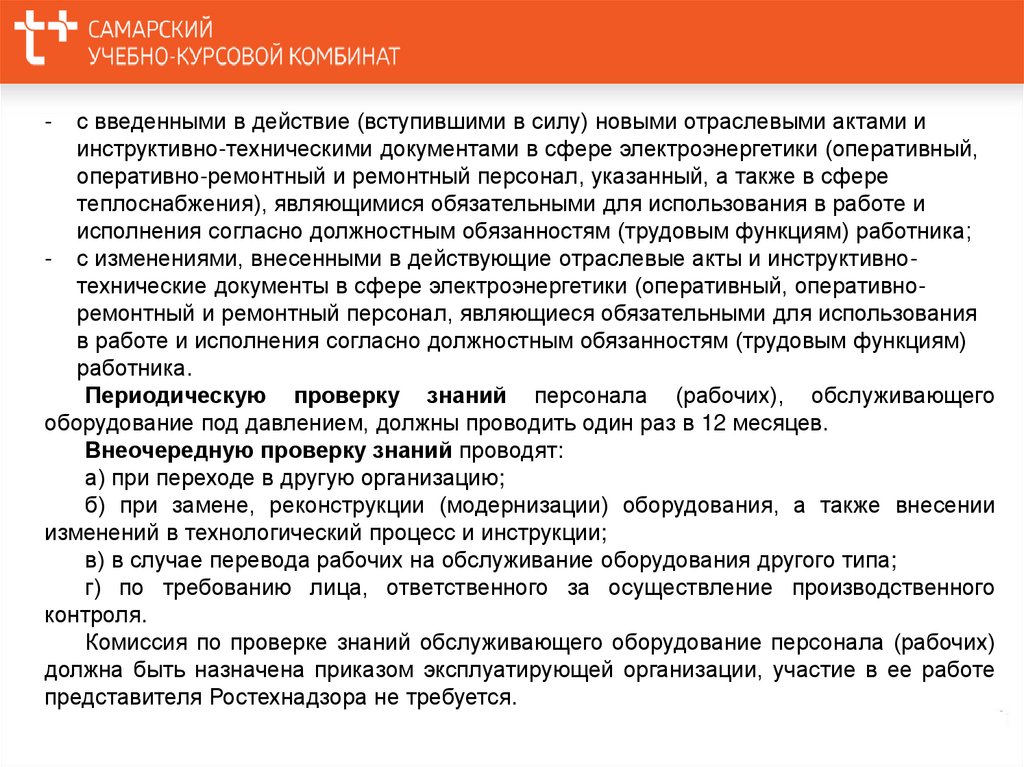 САМАРСКИЙ
УЧЕБНО-КУРСОВОЙ КОМБИНАТ

- с введенными в действие (вступившими в силу) новыми отраслевыми актами и инструктивно-техническими документами в сфере электроэнергетики (оперативный, оперативно-ремонтный и ремонтный персонал, указанный, а также в сфере теплоснабжения), являющимися обязательными для использования в работе и исполнения согласно должностным обязанностям (трудовым функциям) работника;
- с изменениями, внесенными в действующие отраслевые акты и инструктивно-технические документы в сфере электроэнергетики (оперативный, оперативно-ремонтный и ремонтный персонал, являющиеся обязательными для использования в работе и исполнения согласно должностным обязанностям (трудовым функциям) работника.

Периодическую проверку знаний персонала (рабочих), обслуживающего оборудование под давлением, должны проводить один раз в 12 месяцев.

Внеочередную проверку знаний проводят:

а) при переходе в другую организацию;

б) при замене, реконструкции (модернизации) оборудования, а также внесении изменений в технологический процесс и инструкции;

в) в случае перевода рабочих на обслуживание оборудования другого типа;

г) по требованию лица, ответственного за осуществление производственного контроля.

Комиссия по проверке знаний обслуживающего оборудование персонала (рабочих) должна быть назначена приказом эксплуатирующей организации, участие в ее работе представителя Ростехнадзора не требуется.